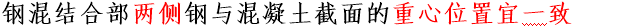 钢混结合部两侧钢与混凝土截面的重心位置宜一致